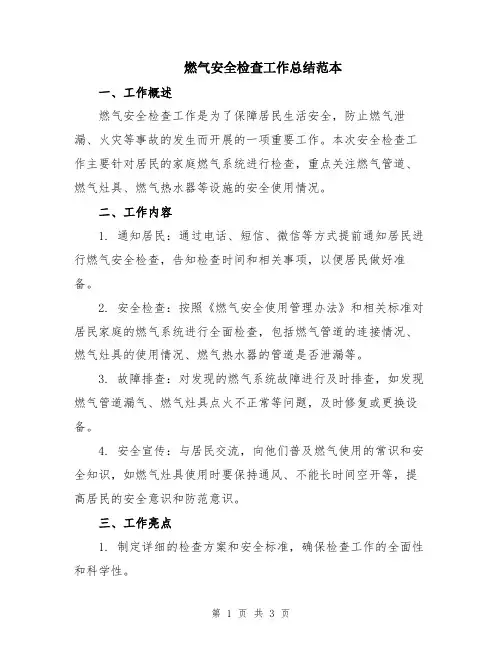 燃气安全检查工作总结范本

一、工作概述

燃气安全检查工作是为了保障居民生活安全，防止燃气泄漏、火灾等事故的发生而开展的一项重要工作。本次安全检查工作主要针对居民的家庭燃气系统进行检查，重点关注燃气管道、燃气灶具、燃气热水器等设施的安全使用情况。

二、工作内容

1. 通知居民：通过电话、短信、微信等方式提前通知居民进行燃气安全检查，告知检查时间和相关事项，以便居民做好准备。

2. 安全检查：按照《燃气安全使用管理办法》和相关标准对居民家庭的燃气系统进行全面检查，包括燃气管道的连接情况、燃气灶具的使用情况、燃气热水器的管道是否泄漏等。

3. 故障排查：对发现的燃气系统故障进行及时排查，如发现燃气管道漏气、燃气灶具点火不正常等问题，及时修复或更换设备。

4. 安全宣传：与居民交流，向他们普及燃气使用的常识和安全知识，如燃气灶具使用时要保持通风、不能长时间空开等，提高居民的安全意识和防范意识。

三、工作亮点

1. 制定详细的检查方案和安全标准，确保检查工作的全面性和科学性。

第 1 页 共 3 页